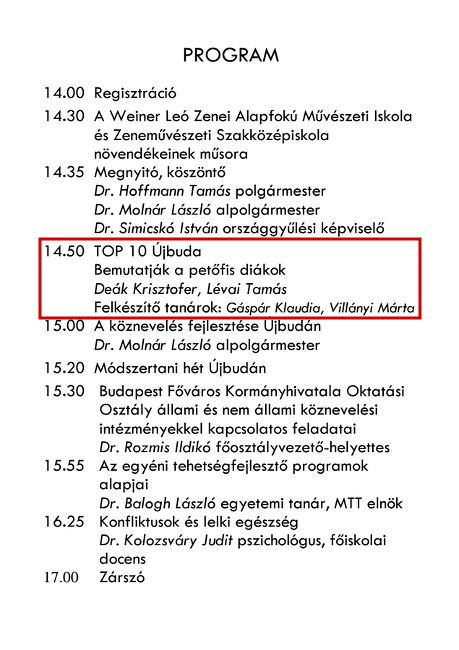 PROGRAM

14.00 Regisztráció

14.30 A Weiner Leó Zenei Alapfokú Művészeti Iskola és Zeneművészeti Szakközépiskola növendékeinek műsora

14.35 Megnyitó, köszöntő
Dr. Hoffmann Tamás polgármester
Dr. Molnár László alpolgármester
Dr. Simicskó István országgyűlési képviselő

14.50 TOP 10 Újbuda
Bemutatják a petőfis diákok
Deák Krisztofer, Lévai Tamás
Felkészítő tanárok: Gáspár Klaudia, Villányi Márta

15.00 A köznevelés fejlesztése Újbudán
Dr. Molnár László alpolgármester

15.20 Módszertani hét Újbudán

15.30 Budapest Főváros Kormányhivatala Oktatási Osztály állami és nem állami köznevelési intézményekkel kapcsolatos feladatai
Dr. Rozmis Ildikó főosztályvezető-helyettes

15.55 Az egyéni tehetségfejlesztő programok alapjai
Dr. Balogh László egyetemi tanár, MTT elnök

16.25 Konfliktusok és lelki egészség
Dr. Kolozsváry Judit pszichológus, főiskolai docens

17.00 Zárszó